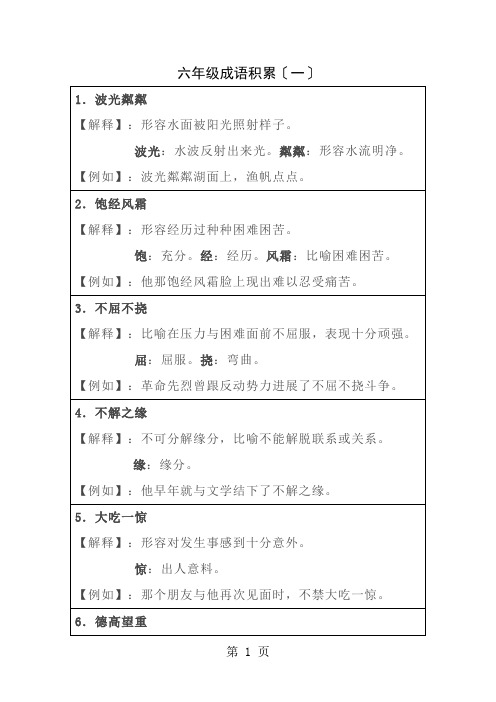 六年级成语积累〔一〕

1．波光粼粼

【解释】：形容水面被阳光照射样子。

波光：水波反射出来光。粼粼：形容水流明净。

【例如】：波光粼粼湖面上，渔帆点点。

2．饱经风霜

【解释】：形容经历过种种困难困苦。

饱：充分。经：经历。风霜：比喻困难困苦。

【例如】：他那饱经风霜脸上现出难以忍受痛苦。

3．不屈不挠

【解释】：比喻在压力与困难面前不屈服，表现十分顽强。

屈：屈服。挠：弯曲。

【例如】：革命先烈曾跟反动势力进展了不屈不挠斗争。

4．不解之缘

【解释】：不可分解缘分，比喻不能解脱联系或关系。

缘：缘分。

【例如】：他早年就与文学结下了不解之缘。

5．大吃一惊

【解释】：形容对发生事感到十分意外。

惊：出人意料。

【例如】：那个朋友与他再次见面时，不禁大吃一惊。

6．德高望重

第 1 页